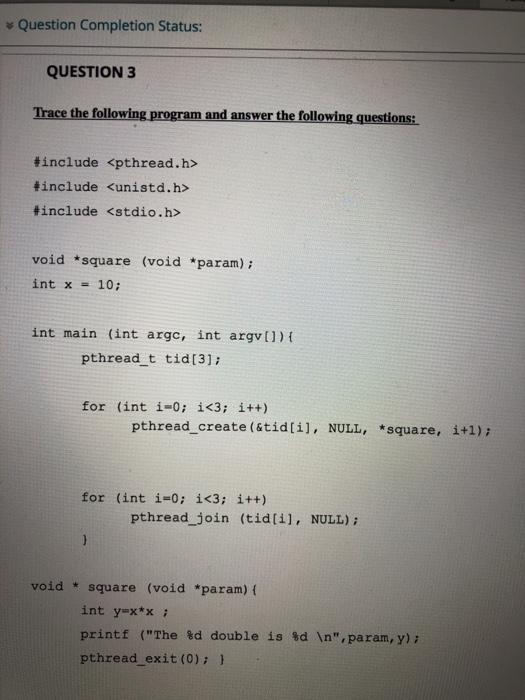 Question Completion Status:

QUESTION 3

Trace the following program and answer the following questions:

#include <pthread.h>
#include <unistd.h>
#include <stdio.h>

void *square (void *param);
int x = 10;

int main (int argc, int argv[]){
pthread_t tid[3];

for (int i=0; i<3; i++)
pthread_create(&tid[i], NULL, *square, i+1);

for (int i=0; i<3; i++)
pthread_join (tid[i], NULL);
}

void * square (void *param){
int y=x*x ;
printf ("The %d double is %d \n",param,y);
pthread_exit(0); }